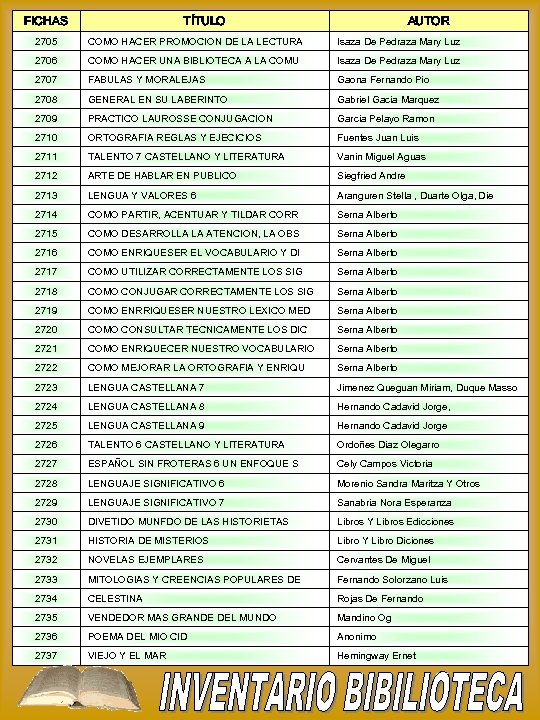 | FICHAS | TÍTULO | AUTOR |
|---|---|---|
| 2705 | COMO HACER PROMOCION DE LA LECTURA | Isaza De Pedraza Mary Luz |
| 2706 | COMO HACER UNA BIBLIOTECA A LA COMU | Isaza De Pedraza Mary Luz |
| 2707 | FABULAS Y MORALEJAS | Gaona Fernando Pio |
| 2708 | GENERAL EN SU LABERINTO | Gabriel Gacia Marquez |
| 2709 | PRACTICO LAUROSSE CONJUGACION | Garcia Pelayo Ramon |
| 2710 | ORTOGRAFIA REGLAS Y EJECICIOS | Fuentes Juan Luis |
| 2711 | TALENTO 7 CASTELLANO Y LITERATURA | Vanin Miguel Aguas |
| 2712 | ARTE DE HABLAR EN PUBLICO | Siegfried Andre |
| 2713 | LENGUA Y VALORES 6 | Aranguren Stella , Duarte Olga, Die |
| 2714 | COMO PARTIR, ACENTUAR Y TILDAR CORR | Serna Alberto |
| 2715 | COMO DESARROLLA LA ATENCION, LA OBS | Serna Alberto |
| 2716 | COMO ENRIQUESER EL VOCABULARIO Y DI | Serna Alberto |
| 2717 | COMO UTILIZAR CORRECTAMENTE LOS SIG | Serna Alberto |
| 2718 | COMO CONJUGAR CORRECTAMENTE LOS SIG | Serna Alberto |
| 2719 | COMO ENRRIQUESER NUESTRO LEXICO MED | Serna Alberto |
| 2720 | COMO CONSULTAR TECNICAMENTE LOS DIC | Serna Alberto |
| 2721 | COMO ENRIQUECER NUESTRO VOCABULARIO | Serna Alberto |
| 2722 | COMO MEJORAR LA ORTOGRAFIA Y ENRIQU | Serna Alberto |
| 2723 | LENGUA CASTELLANA 7 | Jimenez Queguan Miriam, Duque Masso |
| 2724 | LENGUA CASTELLANA 8 | Hernando Cadavid Jorge, |
| 2725 | LENGUA CASTELLANA 9 | Hernando Cadavid Jorge |
| 2726 | TALENTO 6 CASTELLANO Y LITERATURA | Ordoñes Diaz Olegarro |
| 2727 | ESPAÑOL SIN FROTERAS 6 UN ENFOQUE S | Cely Campos Victoria |
| 2728 | LENGUAJE SIGNIFICATIVO 6 | Morenio Sandra Maritza Y Otros |
| 2729 | LENGUAJE SIGNIFICATIVO 7 | Sanabria Nora Esperanza |
| 2730 | DIVETIDO MUNFDO DE LAS HISTORIETAS | Libros Y Libros Edicciones |
| 2731 | HISTORIA DE MISTERIOS | Libro Y Libro Diciones |
| 2732 | NOVELAS EJEMPLARES | Cervantes De Miguel |
| 2733 | MITOLOGIAS Y CREENCIAS POPULARES DE | Fernando Solorzano Luis |
| 2734 | CELESTINA | Rojas De Fernando |
| 2735 | VENDEDOR MAS GRANDE DEL MUNDO | Mandino Og |
| 2736 | POEMA DEL MIO CID | Anonimo |
| 2737 | VIEJO Y EL MAR | Hemingway Ernet |

INVENTARIO BIBILIOTECA